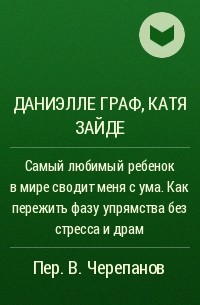 ДАНИЭЛЛЕ ГРАФ, КАТЯ ЗАЙДЕ

Самый любимый ребенок в мире сводит меня с ума. Как пережить фазу упрямства без стресса и драм

Пер. В. Черепанов